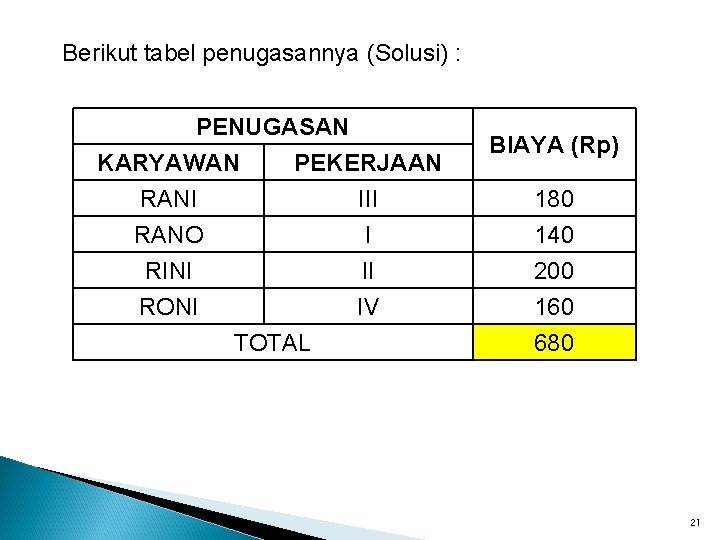 Berikut tabel penugasannya (Solusi) :

| PENUGASAN | | BIAYA (Rp) |
|---|---|---|
| KARYAWAN | PEKERJAAN | |
| RANI | III | 180 |
| RANO | I | 140 |
| RINI | II | 200 |
| RONI | IV | 160 |
| TOTAL | | 680 |

21